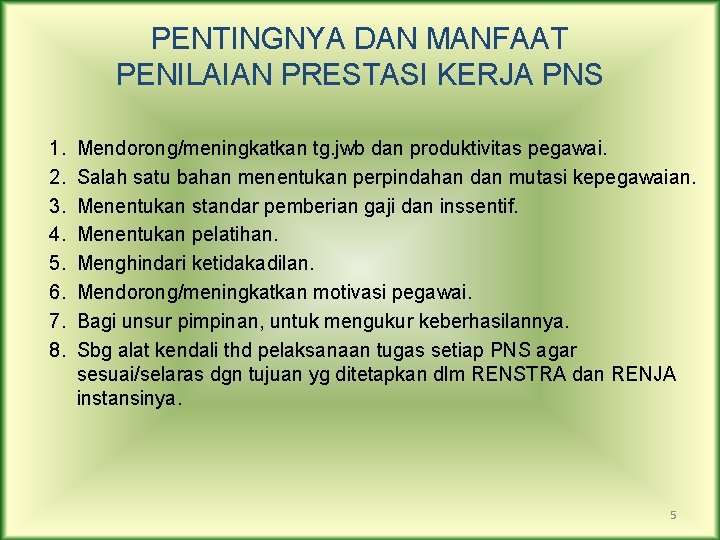 PENTINGNYA DAN MANFAAT PENILAIAN PRESTASI KERJA PNS

1. Mendorong/meningkatkan tg.jwb dan produktivitas pegawai.
2. Salah satu bahan menentukan perpindahan dan mutasi kepegawaian.
3. Menentukan standar pemberian gaji dan inssentif.
4. Menentukan pelatihan.
5. Menghindari ketidakadilan.
6. Mendorong/meningkatkan motivasi pegawai.
7. Bagi unsur pimpinan, untuk mengukur keberhasilannya.
8. Sbg alat kendali thd pelaksanaan tugas setiap PNS agar sesuai/selaras dgn tujuan yg ditetapkan dlm RENSTRA dan RENJA instansinya.

5